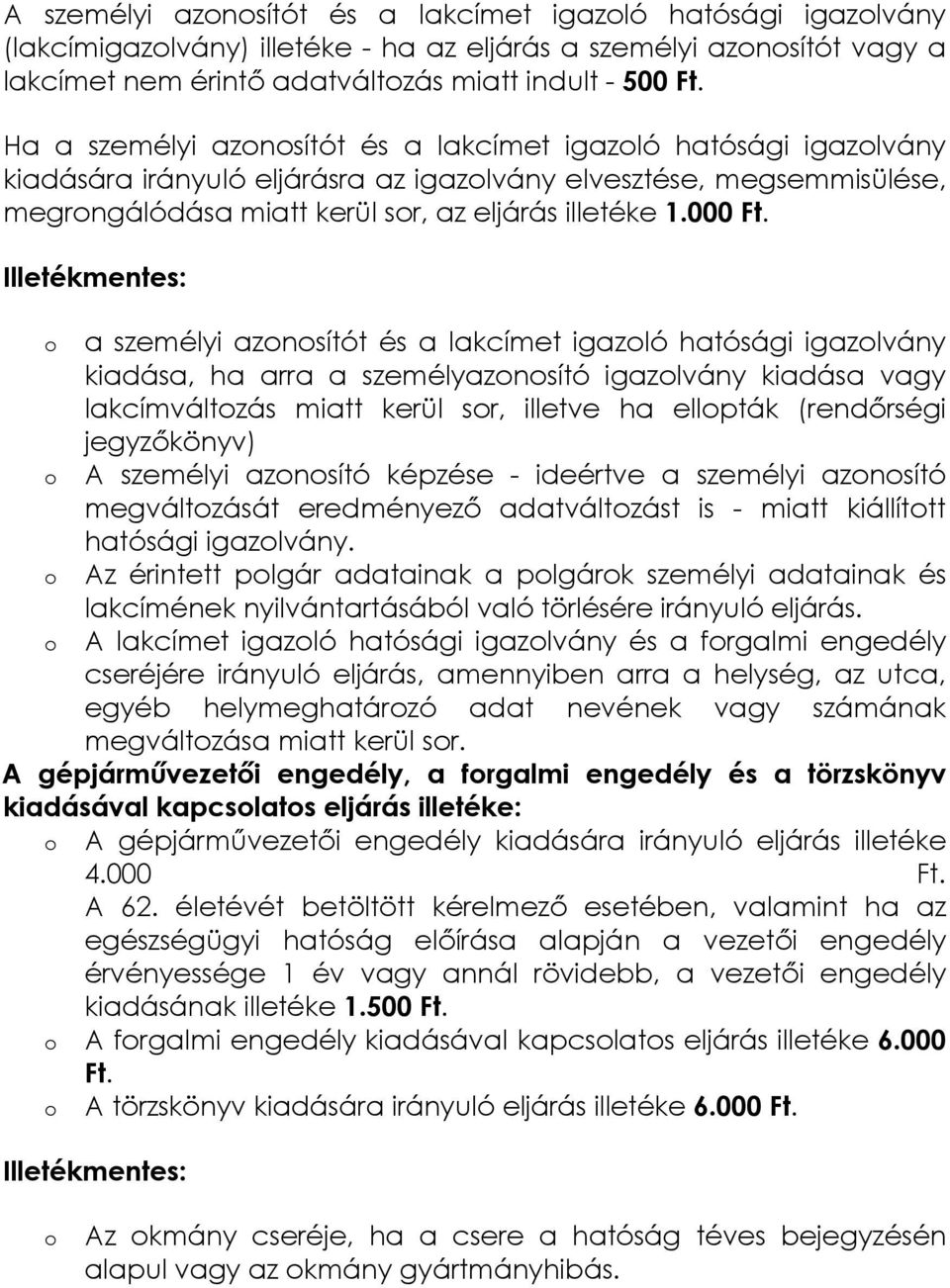 A személyi azonosítót és a lakcímet igazoló hatósági igazolvány (lakcímigazolvány) illetéke - ha az eljárás a személyi azonosítót vagy a lakcímet nem érintő adatváltozás miatt indult - 500 Ft.

Ha a személyi azonosítót és a lakcímet igazoló hatósági igazolvány kiadására irányuló eljárásra az igazolvány elvesztése, megsemmisülése, megrongálódása miatt kerül sor, az eljárás illetéke 1.000 Ft.

Illetékmentes:

o a személyi azonosítót és a lakcímet igazoló hatósági igazolvány kiadása, ha arra a személyazonosító igazolvány kiadása vagy lakcímváltozás miatt kerül sor, illetve ha ellopták (rendőrségi jegyzőkönyv)
o A személyi azonosító képzése - ideértve a személyi azonosító megváltozását eredményező adatváltozást is - miatt kiállított hatósági igazolvány.
o Az érintett polgár adatainak a polgárok személyi adatainak és lakcímének nyilvántartásából való törlésére irányuló eljárás.
o A lakcímet igazoló hatósági igazolvány és a forgalmi engedély cseréjére irányuló eljárás, amennyiben arra a helység, az utca, egyéb helymeghatározó adat nevének vagy számának megváltozása miatt kerül sor.

A gépjárművezetői engedély, a forgalmi engedély és a törzskönyv kiadásával kapcsolatos eljárás illetéke:
o A gépjárművezetői engedély kiadására irányuló eljárás illetéke 4.000 Ft.
A 62. életévét betöltött kérelmező esetében, valamint ha az egészségügyi hatóság előírása alapján a vezetői engedély érvényessége 1 év vagy annál rövidebb, a vezetői engedély kiadásának illetéke 1.500 Ft.
o A forgalmi engedély kiadásával kapcsolatos eljárás illetéke 6.000 Ft.
o A törzskönyv kiadására irányuló eljárás illetéke 6.000 Ft.

Illetékmentes:

o Az okmány cseréje, ha a csere a hatóság téves bejegyzésén alapul vagy az okmány gyártmányhibás.